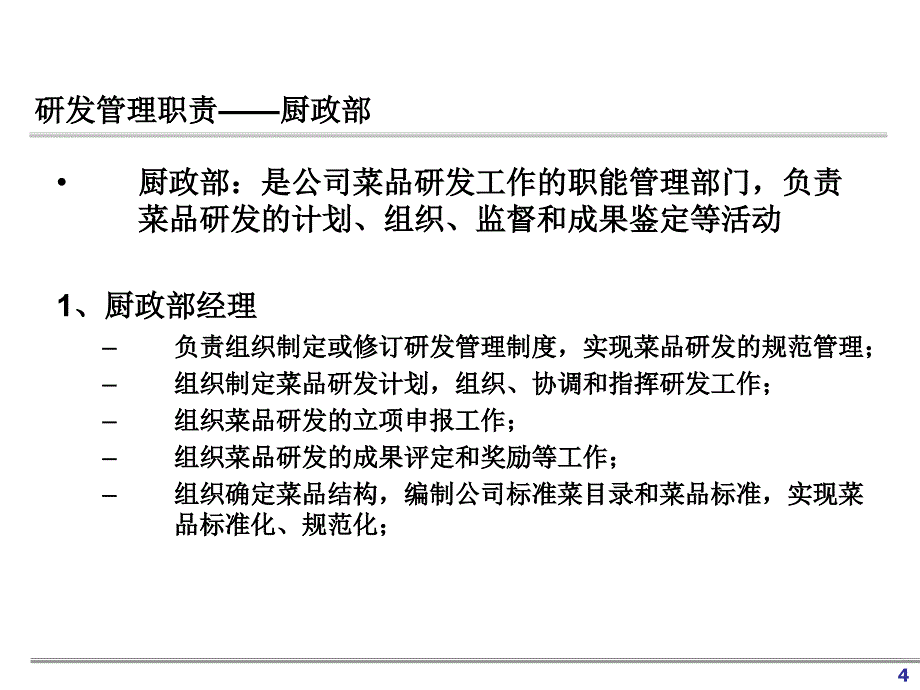 研发管理职责——厨政部

• 厨政部：是公司菜品研发工作的职能管理部门，负责菜品研发的计划、组织、监督和成果鉴定等活动

1、厨政部经理

– 负责组织制定或修订研发管理制度，实现菜品研发的规范管理；

– 组织制定菜品研发计划，组织、协调和指挥研发工作；

– 组织菜品研发的立项申报工作；

– 组织菜品研发的成果评定和奖励等工作；

– 组织确定菜品结构，编制公司标准菜目录和菜品标准，实现菜品标准化、规范化；

4